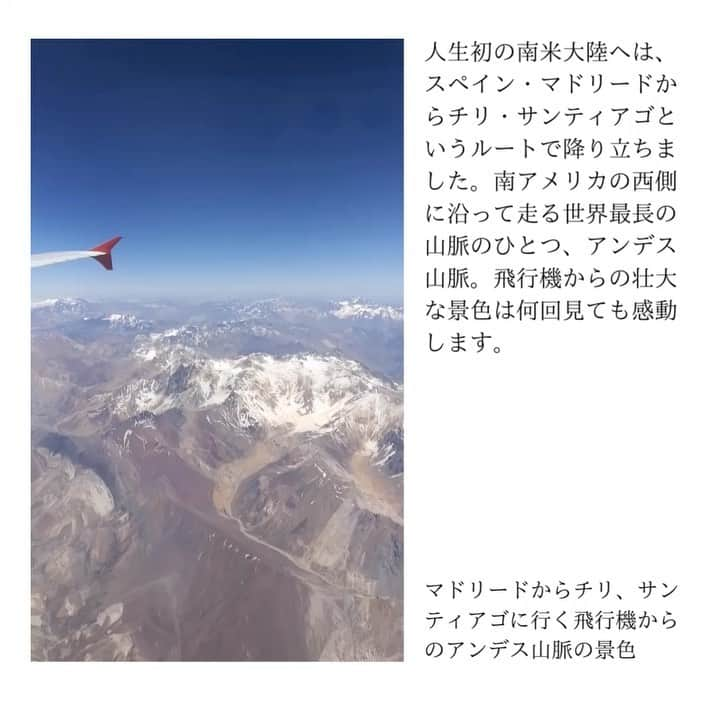 人生初の南米大陸へは、スペイン・マドリードからチリ・サンティアゴというルートで降り立ちました。南アメリカの西側に沿って走る世界最長の山脈のひとつ、アンデス山脈。飛行機からの壮大な景色は何回見ても感動します。

マドリードからチリ、サンティアゴに行く飛行機からのアンデス山脈の景色